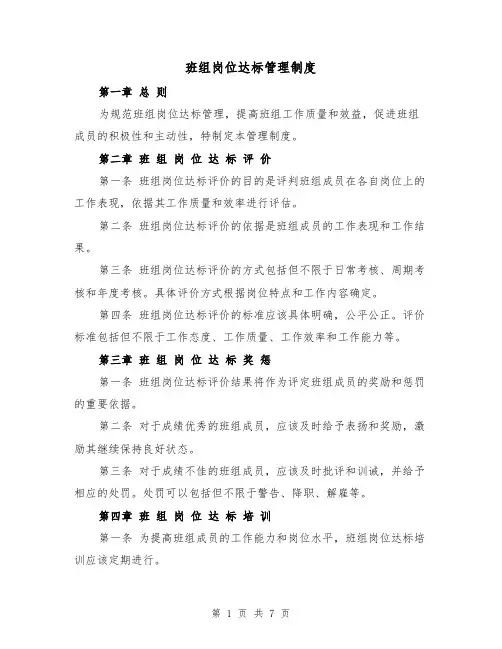 班组岗位达标管理制度

第一章 总 则

为规范班组岗位达标管理，提高班组工作质量和效益，促进班组成员的积极性和主动性，特制定本管理制度。

第二章 班 组 岗 位 达 标 评 价

第一条 班组岗位达标评价的目的是评判班组成员在各自岗位上的工作表现，依据其工作质量和效率进行评估。

第二条 班组岗位达标评价的依据是班组成员的工作表现和工作结果。

第三条 班组岗位达标评价的方式包括但不限于日常考核、周期考核和年度考核。具体评价方式根据岗位特点和工作内容确定。

第四条 班组岗位达标评价的标准应该具体明确，公平公正。评价标准包括但不限于工作态度、工作质量、工作效率和工作能力等。

第三章 班 组 岗 位 达 标 奖 惩

第一条 班组岗位达标评价结果将作为评定班组成员的奖励和惩罚的重要依据。

第二条 对于成绩优秀的班组成员，应该及时给予表扬和奖励，激励其继续保持良好状态。

第三条 对于成绩不佳的班组成员，应该及时批评和训诫，并给予相应的处罚。处罚可以包括但不限于警告、降职、解雇等。

第四章 班 组 岗 位 达 标 培 训

第一条 为提高班组成员的工作能力和岗位水平，班组岗位达标培训应该定期进行。

第 1 页 共 7 页